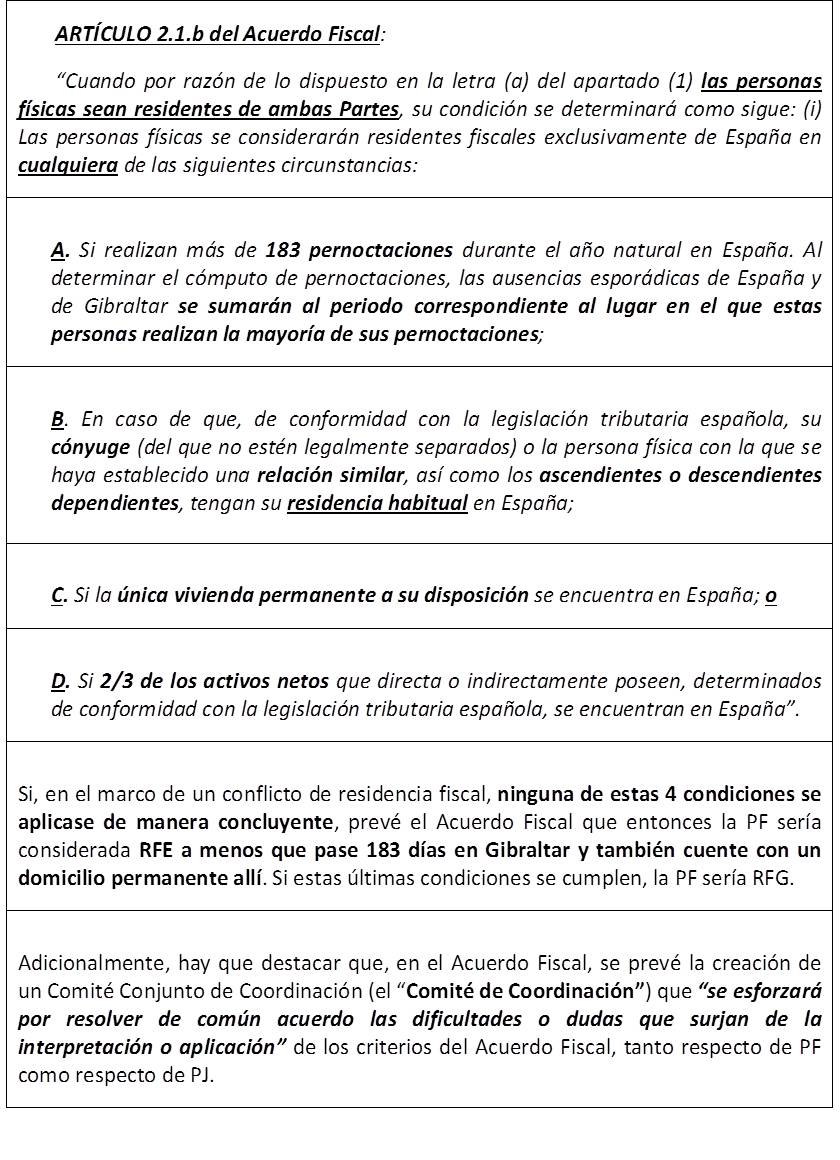 ARTÍCULO 2.1.b del Acuerdo Fiscal:

"Cuando por razón de lo dispuesto en la letra (a) del apartado (1) las personas físicas sean residentes de ambas Partes, su condición se determinará como sigue: (i) Las personas físicas se considerarán residentes fiscales exclusivamente de España en cualquiera de las siguientes circunstancias:

A. Si realizan más de 183 pernoctaciones durante el año natural en España. Al determinar el cómputo de pernoctaciones, las ausencias esporádicas de España y de Gibraltar se sumarán al periodo correspondiente al lugar en el que estas personas realizan la mayoría de sus pernoctaciones;

B. En caso de que, de conformidad con la legislación tributaria española, su cónyuge (del que no estén legalmente separados) o la persona física con la que se haya establecido una relación similar, así como los ascendientes o descendientes dependientes, tengan su residencia habitual en España;

C. Si la única vivienda permanente a su disposición se encuentra en España; o

D. Si 2/3 de los activos netos que directa o indirectamente poseen, determinados de conformidad con la legislación tributaria española, se encuentran en España".

Si, en el marco de un conflicto de residencia fiscal, ninguna de estas 4 condiciones se aplicase de manera concluyente, prevé el Acuerdo Fiscal que entonces la PF sería considerada RFE a menos que pase 183 días en Gibraltar y también cuente con un domicilio permanente allí. Si estas últimas condiciones se cumplen, la PF sería RFG.

Adicionalmente, hay que destacar que, en el Acuerdo Fiscal, se prevé la creación de un Comité Conjunto de Coordinación (el "Comité de Coordinación") que "se esforzará por resolver de común acuerdo las dificultades o dudas que surjan de la interpretación o aplicación" de los criterios del Acuerdo Fiscal, tanto respecto de PF como respecto de PJ.